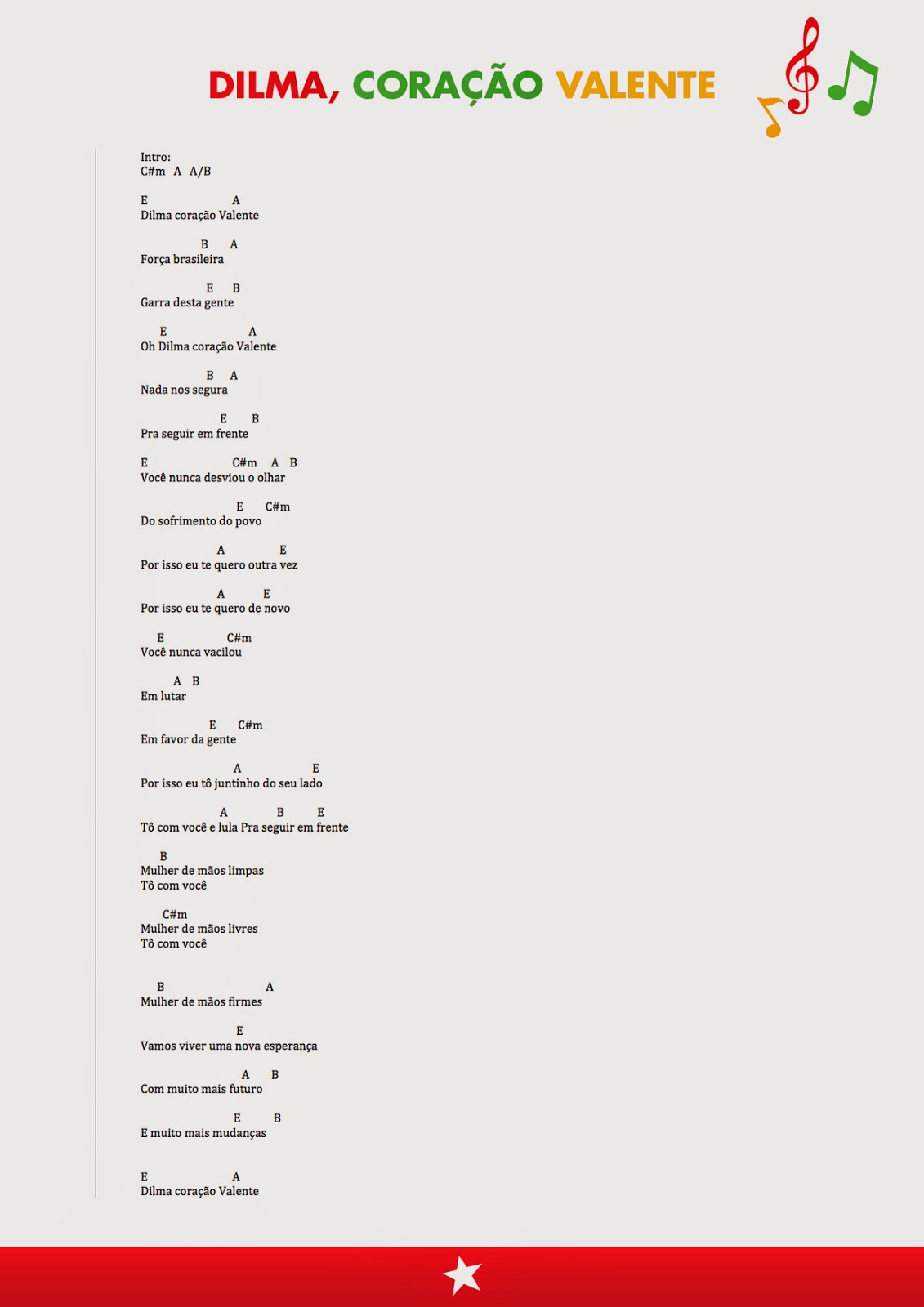 DILMA, CORAÇÃO VALENTE

Intro:
C#m A A/B

E A
Dilma coração Valente

B A
Força brasileira

E B
Garra desta gente

E A
Oh Dilma coração Valente

B A
Nada nos segura

E B
Pra seguir em frente

E C#m A B
Você nunca desviou o olhar

E C#m
Do sofrimento do povo

A E
Por isso eu te quero outra vez

A E
Por isso eu te quero de novo

E C#m
Você nunca vacilou

A B
Em lutar

E C#m
Em favor da gente

A E
Por isso eu tô juntinho do seu lado

A B E
Tô com você e lula Pra seguir em frente

B
Mulher de mãos limpas
Tô com você

C#m
Mulher de mãos livres
Tô com você

B A
Mulher de mãos firmes

E
Vamos viver uma nova esperança

A B
Com muito mais futuro

E B
E muito mais mudanças

E A
Dilma coração Valente